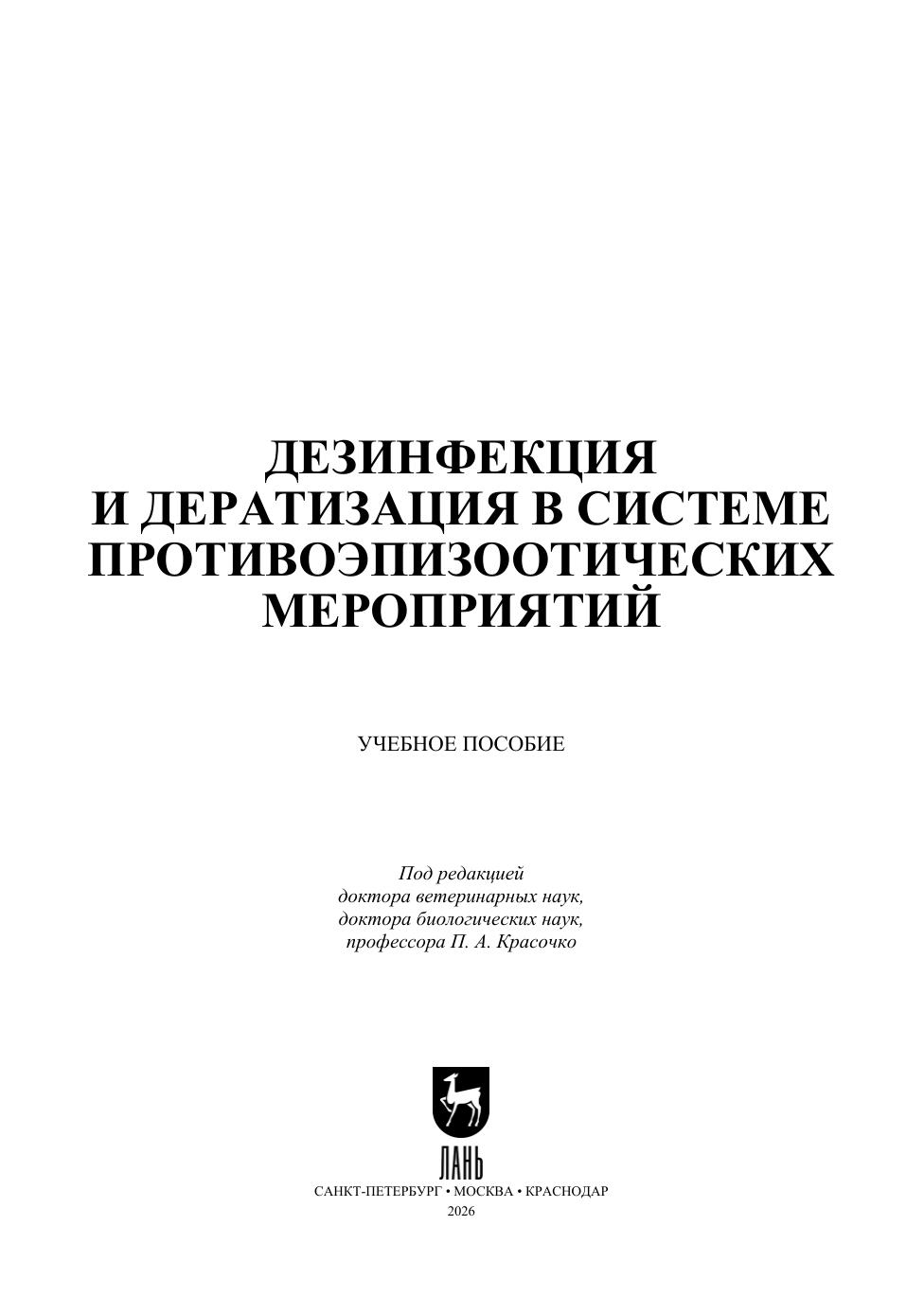 ДЕЗИНФЕКЦИЯ
И ДЕРАТИЗАЦИЯ В СИСТЕМЕ
ПРОТИВОЭПИЗООТИЧЕСКИХ
МЕРОПРИЯТИЙ

УЧЕБНОЕ ПОСОБИЕ

Под редакцией
доктора ветеринарных наук,
доктора биологических наук,
профессора П. А. Красочко

ЛАНЬ

САНКТ-ПЕТЕРБУРГ • МОСКВА • КРАСНОДАР
2026